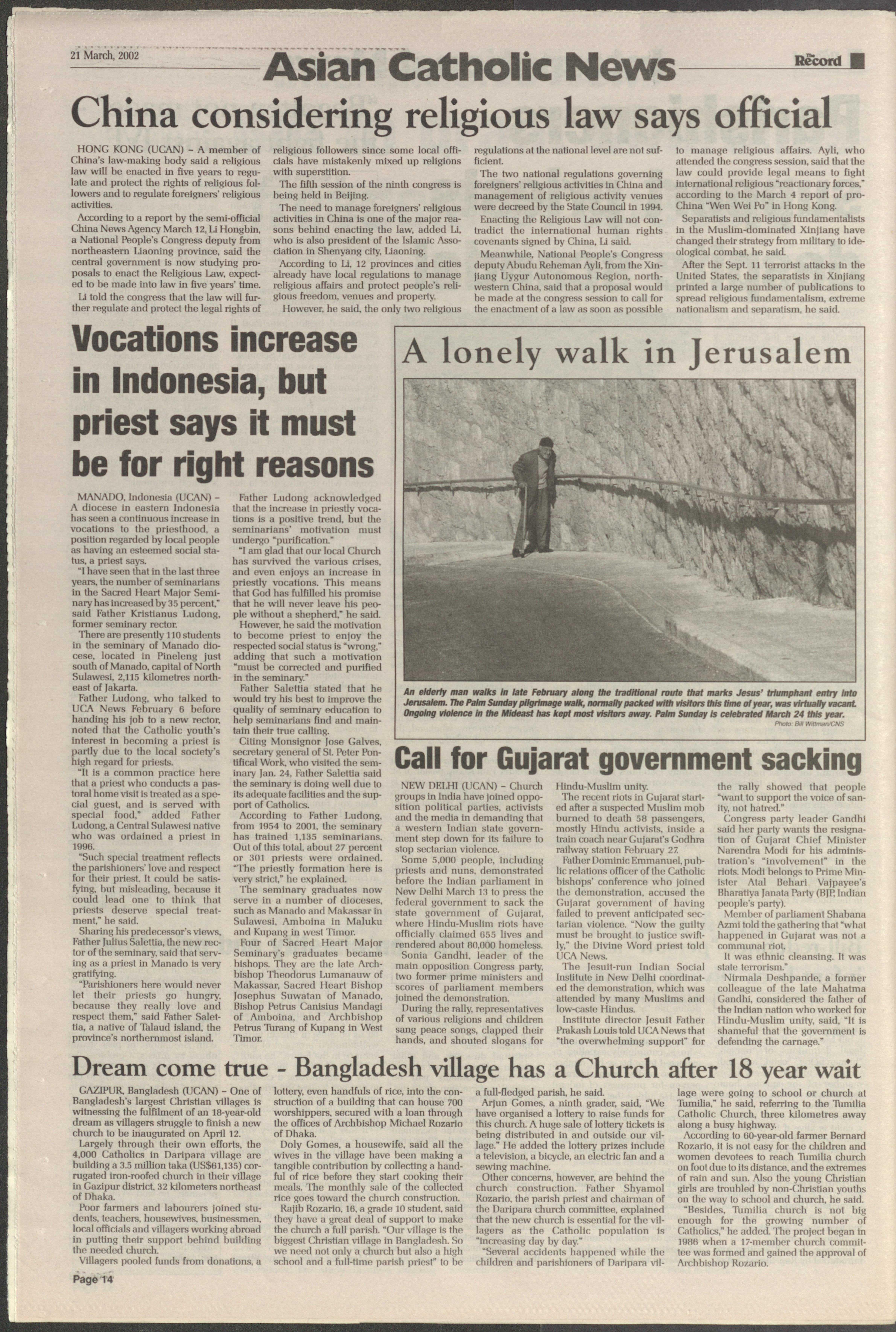 21 March, 2002

Asian Catholic News

The Record

China considering religious law says official

HONG KONG (UCAN) - A member of China's law-making body said a religious law will be enacted in five years to regulate and protect the rights of religious followers and to regulate foreigners' religious activities.

According to a report by the semi-official China News Agency March 12, Li Hongbin, a National People's Congress deputy from northeastern Liaoning province, said the central government is now studying proposals to enact the Religious Law, expected to be made into law in five years' time.

Li told the congress that the law will further regulate and protect the legal rights of religious followers since some local officials have mistakenly mixed up religions with superstition.

The fifth session of the ninth congress is being held in Beijing.

The need to manage foreigners' religious activities in China is one of the major reasons behind enacting the law, added Li, who is also president of the Islamic Association in Shenyang city, Liaoning.

According to Li, 12 provinces and cities already have local regulations to manage religious affairs and protect people's religious freedom, venues and property.

However, he said, the only two religious regulations at the national level are not sufficient.

The two national regulations governing foreigners' religious activities in China and management of religious activity venues were decreed by the State Council in 1994.

Enacting the Religious Law will not contradict the international human rights covenants signed by China, Li said.

Meanwhile, National People's Congress deputy Abudu Reheman Ayli, from the Xinjiang Uygur Autonomous Region, northwestern China, said that a proposal would be made at the congress session to call for the enactment of a law as soon as possible to manage religious affairs. Ayli, who attended the congress session, said that the law could provide legal means to fight international religious "reactionary forces," according to the March 4 report of pro-China "Wen Wei Po" in Hong Kong.

Separatists and religious fundamentalists in the Muslim-dominated Xinjiang have changed their strategy from military to ideological combat, he said.

After the Sept. 11 terrorist attacks in the United States, the separatists in Xinjiang printed a large number of publications to spread religious fundamentalism, extreme nationalism and separatism, he said.

Vocations increase in Indonesia, but priest says it must be for right reasons

MANADO, Indonesia (UCAN) - A diocese in eastern Indonesia has seen a continuous increase in vocations to the priesthood, a position regarded by local people as having an esteemed social status, a priest says.

"I have seen that in the last three years, the number of seminarians in the Sacred Heart Major Seminary has increased by 35 percent," said Father Kristianus Ludong, former seminary rector.

There are presently 110 students in the seminary of Manado diocese, located in Pineleng just south of Manado, capital of North Sulawesi, 2,115 kilometres northeast of Jakarta.

Father Ludong, who talked to UCA News February 6 before handing his job to a new rector, noted that the Catholic youth's interest in becoming a priest is partly due to the local society's high regard for priests.

"It is a common practice here that a priest who conducts a pastoral home visit is treated as a special guest, and is served with special food," added Father Ludong, a Central Sulawesi native who was ordained a priest in 1996.

"Such special treatment reflects the parishioners' love and respect for their priest. It could be satisfying, but misleading, because it could lead one to think that priests deserve special treatment," he said.

Sharing his predecessor's views, Father Julius Salettia, the new rector of the seminary, said that serving as a priest in Manado is very gratifying.

"Parishioners here would never let their priests go hungry, because they really love and respect them," said Father Salettia, a native of Talaud island, the province's northernmost island.

Father Ludong acknowledged that the increase in priestly vocations is a positive trend, but the seminarians' motivation must undergo "purification."

"I am glad that our local Church has survived the various crises, and even enjoys an increase in priestly vocations. This means that God has fulfilled his promise that he will never leave his people without a shepherd," he said.

However, he said the motivation to become priest to enjoy the respected social status is "wrong," adding that such a motivation "must be corrected and purified in the seminary."

Father Salettia stated that he would try his best to improve the quality of seminary education to help seminarians find and maintain their true calling.

Citing Monsignor Jose Galves, secretary general of St. Peter Pontifical Work, who visited the seminary Jan. 24, Father Salettia said the seminary is doing well due to its adequate facilities and the support of Catholics.

According to Father Ludong, from 1954 to 2001, the seminary has trained 1,135 seminarians. Out of this total, about 27 percent or 301 priests were ordained. "The priestly formation here is very strict," he explained.

The seminary graduates now serve in a number of dioceses, such as Manado and Makassar in Sulawesi, Amboina in Maluku and Kupang in west Timor.

Four of Sacred Heart Major Seminary's graduates became bishops. They are the late Archbishop Theodorus Lumanauw of Makassar, Sacred Heart Bishop Josephus Suwatan of Manado, Bishop Petrus Canisius Mandagi of Amboina, and Archbishop Petrus Turang of Kupang in West Timor.

A lonely walk in Jerusalem

An elderly man walks in late February along the traditional route that marks Jesus' triumphant entry into Jerusalem. The Palm Sunday pilgrimage walk, normally packed with visitors this time of year, was virtually vacant. Ongoing violence in the Mideast has kept most visitors away. Palm Sunday is celebrated March 24 this year.

Photo: Bill Wittman/CNS

Call for Gujarat government sacking

NEW DELHI (UCAN) - Church groups in India have joined opposition political parties, activists and the media in demanding that a western Indian state government step down for its failure to stop sectarian violence.

Some 5,000 people, including priests and nuns, demonstrated before the Indian parliament in New Delhi March 13 to press the federal government to sack the state government of Gujarat, where Hindu-Muslim riots have officially claimed 655 lives and rendered about 80,000 homeless.

Sonia Gandhi, leader of the main opposition Congress party, two former prime ministers and scores of parliament members joined the demonstration.

During the rally, representatives of various religions and children sang peace songs, clapped their hands, and shouted slogans for Hindu-Muslim unity.

The recent riots in Gujarat started after a suspected Muslim mob burned to death 58 passengers, mostly Hindu activists, inside a train coach near Gujarat's Godhra railway station February 27.

Father Dominic Emmanuel, public relations officer of the Catholic bishops' conference who joined the demonstration, accused the Gujarat government of having failed to prevent anticipated sectarian violence. "Now the guilty must be brought to justice swiftly," the Divine Word priest told UCA News.

The Jesuit-run Indian Social Institute in New Delhi coordinated the demonstration, which was attended by many Muslims and low-caste Hindus.

Institute director Jesuit Father Prakash Louis told UCA News that "the overwhelming support" for the rally showed that people "want to support the voice of sanity, not hatred."

Congress party leader Gandhi said her party wants the resignation of Gujarat Chief Minister Narendra Modi for his administration's "involvement" in the riots. Modi belongs to Prime Minister Atal Behari Vajpayee's Bharatiya Janata Party (BJP, Indian people's party).

Member of parliament Shabana Azmi told the gathering that "what happened in Gujarat was not a communal riot.

It was ethnic cleansing. It was state terrorism."

Nirmala Deshpande, a former colleague of the late Mahatma Gandhi, considered the father of the Indian nation who worked for Hindu-Muslim unity, said, "It is shameful that the government is defending the carnage."

Dream come true - Bangladesh village has a Church after 18 year wait

GAZIPUR, Bangladesh (UCAN) - One of Bangladesh's largest Christian villages is witnessing the fulfilment of an 18-year-old dream as villagers struggle to finish a new church to be inaugurated on April 12.

Largely through their own efforts, the 4,000 Catholics in Daripara village are building a 3.5 million taka (US$61,135) corrugated iron-roofed church in their village in Gazipur district, 32 kilometers northeast of Dhaka.

Poor farmers and labourers joined students, teachers, housewives, businessmen, local officials and villagers working abroad in putting their support behind building the needed church.

Villagers pooled funds from donations, a lottery, even handfuls of rice, into the construction of a building that can house 700 worshippers, secured with a loan through the offices of Archbishop Michael Rozario of Dhaka.

Doly Gomes, a housewife, said all the wives in the village have been making a tangible contribution by collecting a handful of rice before they start cooking their meals. The monthly sale of the collected rice goes toward the church construction.

Rajib Rozario, 16, a grade 10 student, said they have a great deal of support to make the church a full parish. "Our village is the biggest Christian village in Bangladesh. So we need not only a church but also a high school and a full-time parish priest" to be a full-fledged parish, he said.

Arjun Gomes, a ninth grader, said, "We have organised a lottery to raise funds for this church. A huge sale of lottery tickets is being distributed in and outside our village." He added the lottery prizes include a television, a bicycle, an electric fan and a sewing machine.

Other concerns, however, are behind the church construction. Father Shyamol Rozario, the parish priest and chairman of the Daripara church committee, explained that the new church is essential for the villagers as the Catholic population is "increasing day by day."

"Several accidents happened while the children and parishioners of Daripara village were going to school or church at Tumilia," he said, referring to the Tumilia Catholic Church, three kilometres away along a busy highway.

According to 60-year-old farmer Bernard Rozario, it is not easy for the children and women devotees to reach Tumilia church on foot due to its distance, and the extremes of rain and sun. Also the young Christian girls are troubled by non-Christian youths on the way to school and church, he said.

"Besides, Tumilia church is not big enough for the growing number of Catholics," he added. The project began in 1986 when a 17-member church committee was formed and gained the approval of Archbishop Rozario.

Page 14